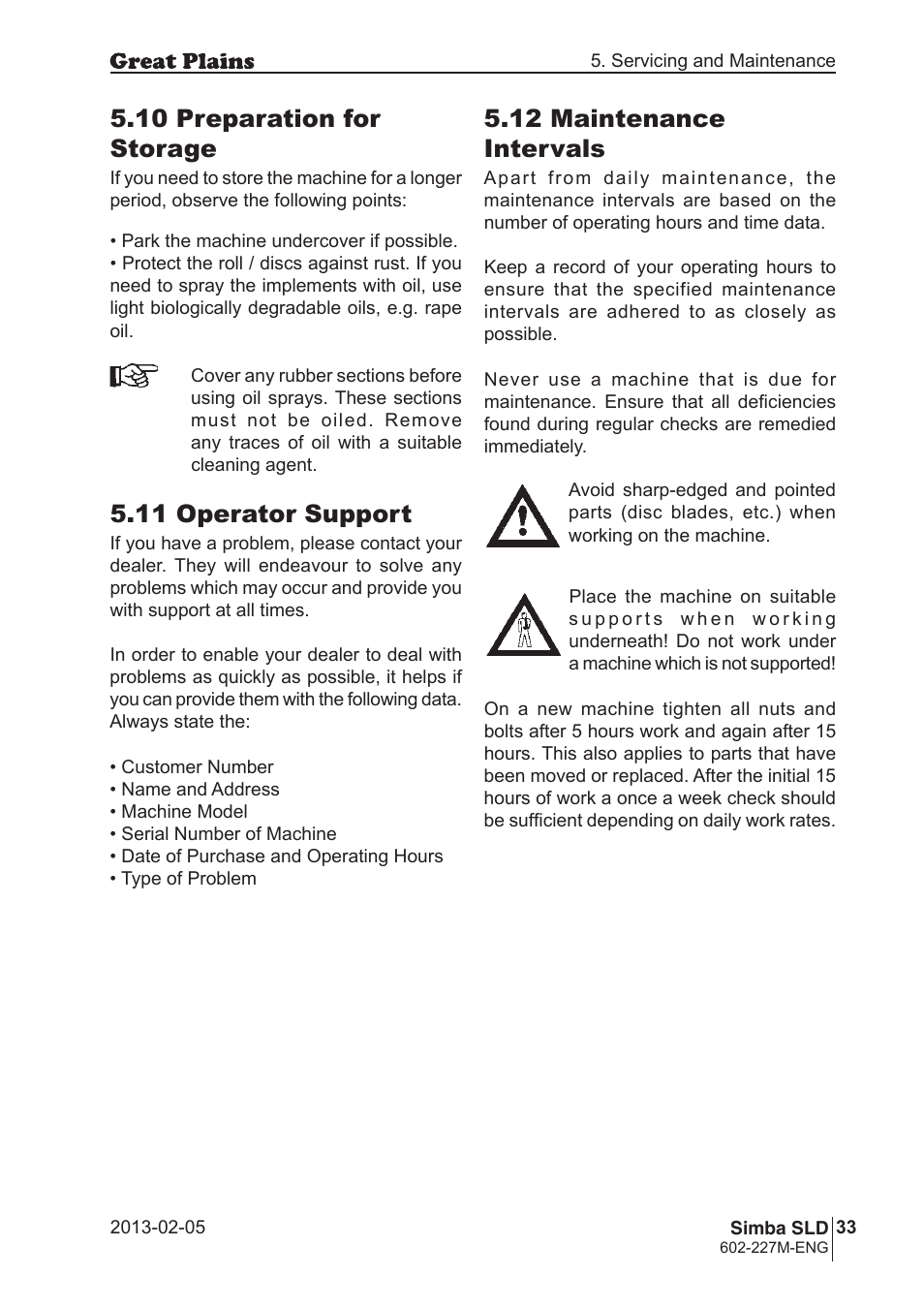 Great Plains

5. Servicing and Maintenance

5.10 Preparation for Storage

If you need to store the machine for a longer period, observe the following points:

• Park the machine undercover if possible.
• Protect the roll / discs against rust. If you need to spray the implements with oil, use light biologically degradable oils, e.g. rape oil.

Cover any rubber sections before using oil sprays. These sections must not be oiled. Remove any traces of oil with a suitable cleaning agent.

5.11 Operator Support

If you have a problem, please contact your dealer. They will endeavour to solve any problems which may occur and provide you with support at all times.

In order to enable your dealer to deal with problems as quickly as possible, it helps if you can provide them with the following data. Always state the:

• Customer Number
• Name and Address
• Machine Model
• Serial Number of Machine
• Date of Purchase and Operating Hours
• Type of Problem

5.12 Maintenance Intervals

Apart from daily maintenance, the maintenance intervals are based on the number of operating hours and time data.

Keep a record of your operating hours to ensure that the specified maintenance intervals are adhered to as closely as possible.

Never use a machine that is due for maintenance. Ensure that all deficiencies found during regular checks are remedied immediately.

Avoid sharp-edged and pointed parts (disc blades, etc.) when working on the machine.

Place the machine on suitable supports when working underneath! Do not work under a machine which is not supported!

On a new machine tighten all nuts and bolts after 5 hours work and again after 15 hours. This also applies to parts that have been moved or replaced. After the initial 15 hours of work a once a week check should be sufficient depending on daily work rates.

2013-02-05

Simba SLD
602-227M-ENG
33